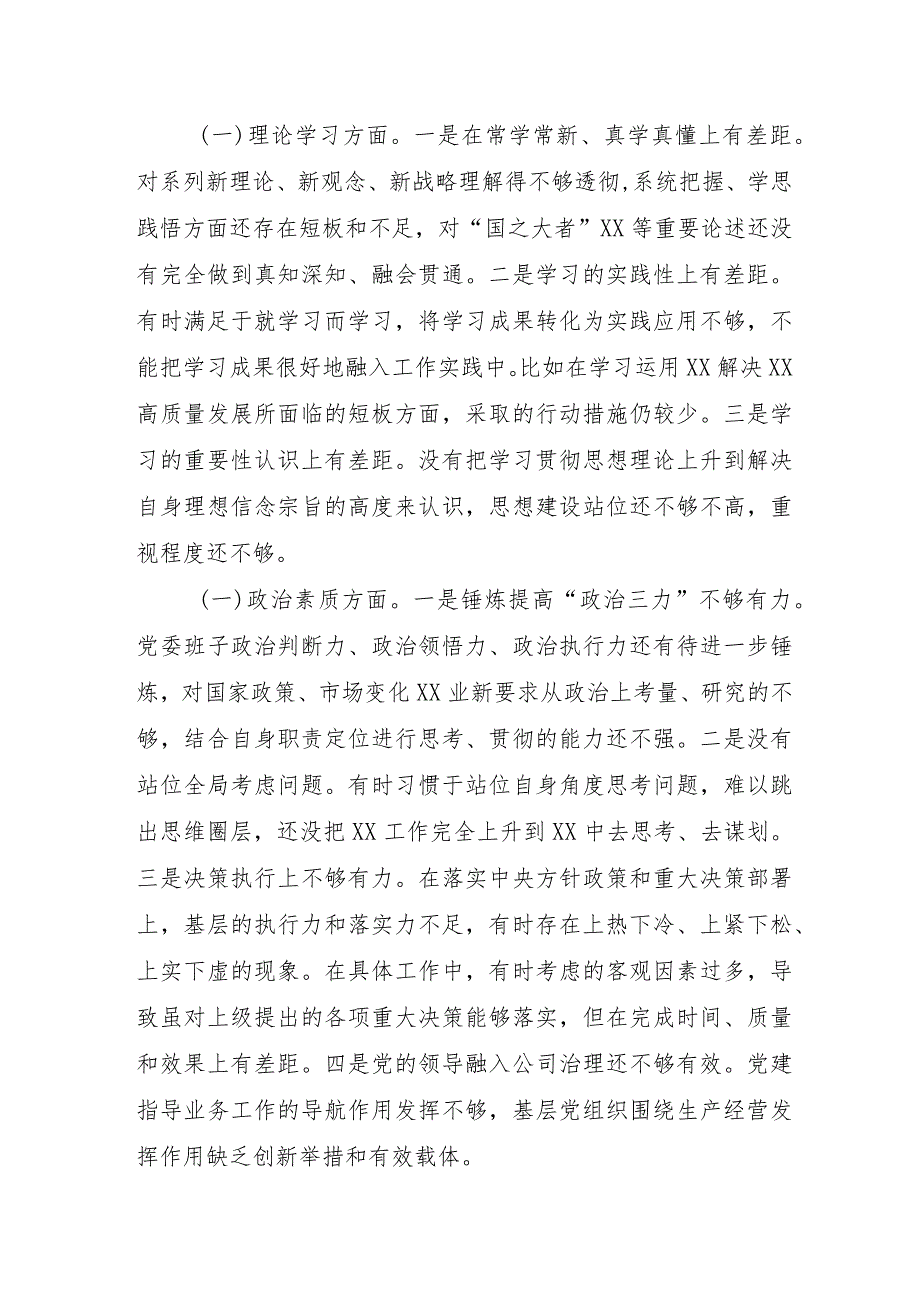 (一)理论学习方面。一是在常学常新、真学真懂上有差距。对系列新理论、新观念、新战略理解得不够透彻,系统把握、学思践悟方面还存在短板和不足，对“国之大者”XX等重要论述还没有完全做到真知深知、融会贯通。二是学习的实践性上有差距。有时满足于就学习而学习，将学习成果转化为实践应用不够，不能把学习成果很好地融入工作实践中。比如在学习运用XX解决XX高质量发展所面临的短板方面，采取的行动措施仍较少。三是学习的重要性认识上有差距。没有把学习贯彻思想理论上升到解决自身理想信念宗旨的高度来认识，思想建设站位还不够不高，重视程度还不够。

(一)政治素质方面。一是锤炼提高“政治三力”不够有力。党委班子政治判断力、政治领悟力、政治执行力还有待进一步锤炼，对国家政策、市场变化XX业新要求从政治上考量、研究的不够，结合自身职责定位进行思考、贯彻的能力还不强。二是没有站位全局考虑问题。有时习惯于站位自身角度思考问题，难以跳出思维圈层，还没把XX工作完全上升到XX中去思考、去谋划。三是决策执行上不够有力。在落实中央方针政策和重大决策部署上，基层的执行力和落实力不足，有时存在上热下冷、上紧下松、上实下虚的现象。在具体工作中，有时考虑的客观因素过多，导致虽对上级提出的各项重大决策能够落实，但在完成时间、质量和效果上有差距。四是党的领导融入公司治理还不够有效。党建指导业务工作的导航作用发挥不够，基层党组织围绕生产经营发挥作用缺乏创新举措和有效载体。